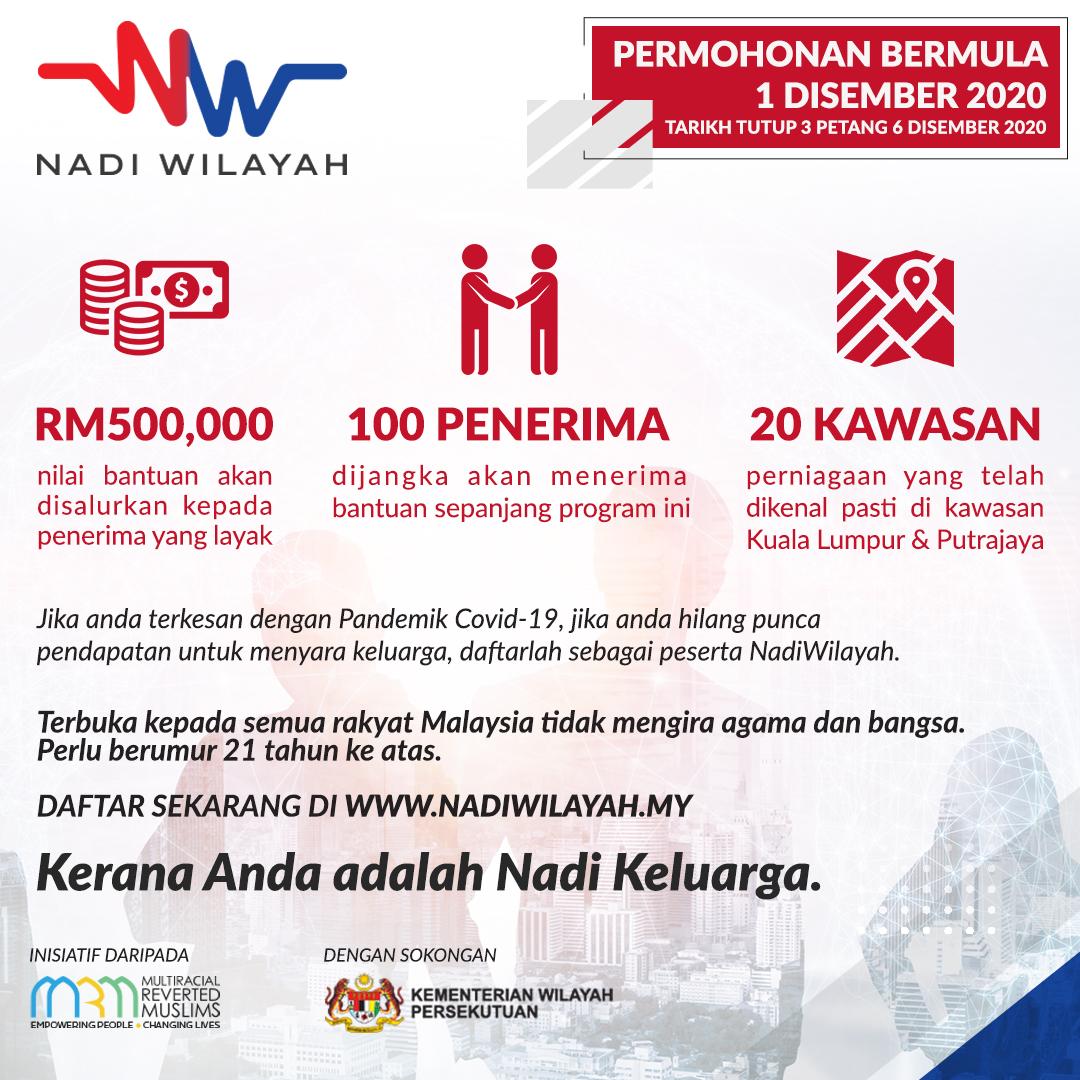 NADI WILAYAH

PERMOHONAN BERMULA
1 DISEMBER 2020
TARIKH TUTUP 3 PETANG 6 DISEMBER 2020

RM500,000
nilai bantuan akan disalurkan kepada penerima yang layak

100 PENERIMA
dijangka akan menerima bantuan sepanjang program ini

20 KAWASAN
perniagaan yang telah dikenal pasti di kawasan Kuala Lumpur & Putrajaya

Jika anda terkesan dengan Pandemik Covid-19, jika anda hilang punca pendapatan untuk menyara keluarga, daftarlah sebagai peserta NadiWilayah.

Terbuka kepada semua rakyat Malaysia tidak mengira agama dan bangsa. Perlu berumur 21 tahun ke atas.

DAFTAR SEKARANG DI WWW.NADIWILAYAH.MY

Kerana Anda adalah Nadi Keluarga.

INISIATIF DARIPADA
MRM MULTIRACIAL REVERTED MUSLIMS
EMPOWERING PEOPLE • CHANGING LIVES

DENGAN SOKONGAN
KEMENTERIAN WILAYAH PERSEKUTUAN